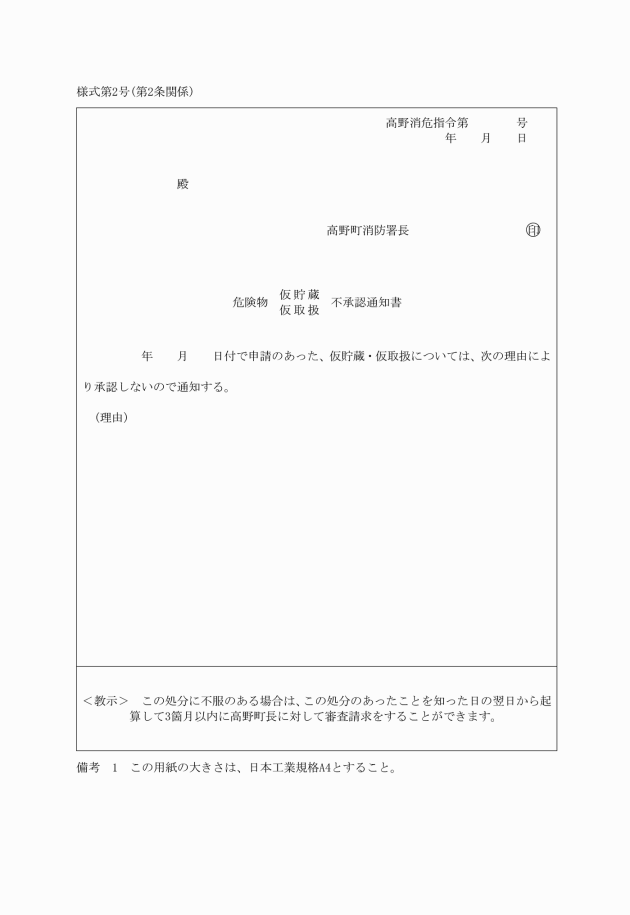 様式第2号(第2条関係)

高野消危指令第　　　号
年　　月　　日

殿

高野町消防署長　　　㊞

危険物　仮貯蔵
仮取扱　不承認通知書

年　　月　　日付で申請のあった、仮貯蔵・仮取扱については、次の理由により承認しないので通知する。

(理由)

＜教示＞　この処分に不服のある場合は、この処分のあったことを知った日の翌日から起算して3箇月以内に高野町長に対して審査請求をすることができます。

備考　1　この用紙の大きさは、日本工業規格A4とすること。